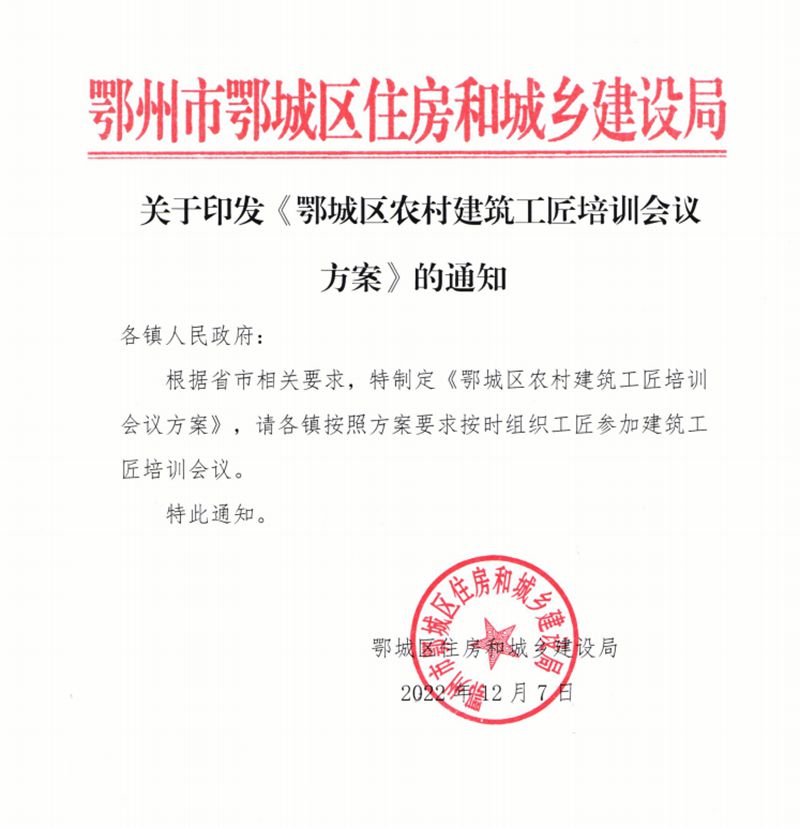 鄂州市鄂城区住房和城乡建设局

关于印发《鄂城区农村建筑工匠培训会议方案》的通知

各镇人民政府：

根据省市相关要求，特制定《鄂城区农村建筑工匠培训会议方案》，请各镇按照方案要求按时组织工匠参加建筑工匠培训会议。

特此通知。

鄂州市鄂城区住房和城乡建设局

鄂城区住房和城乡建设局

2022年12月7日